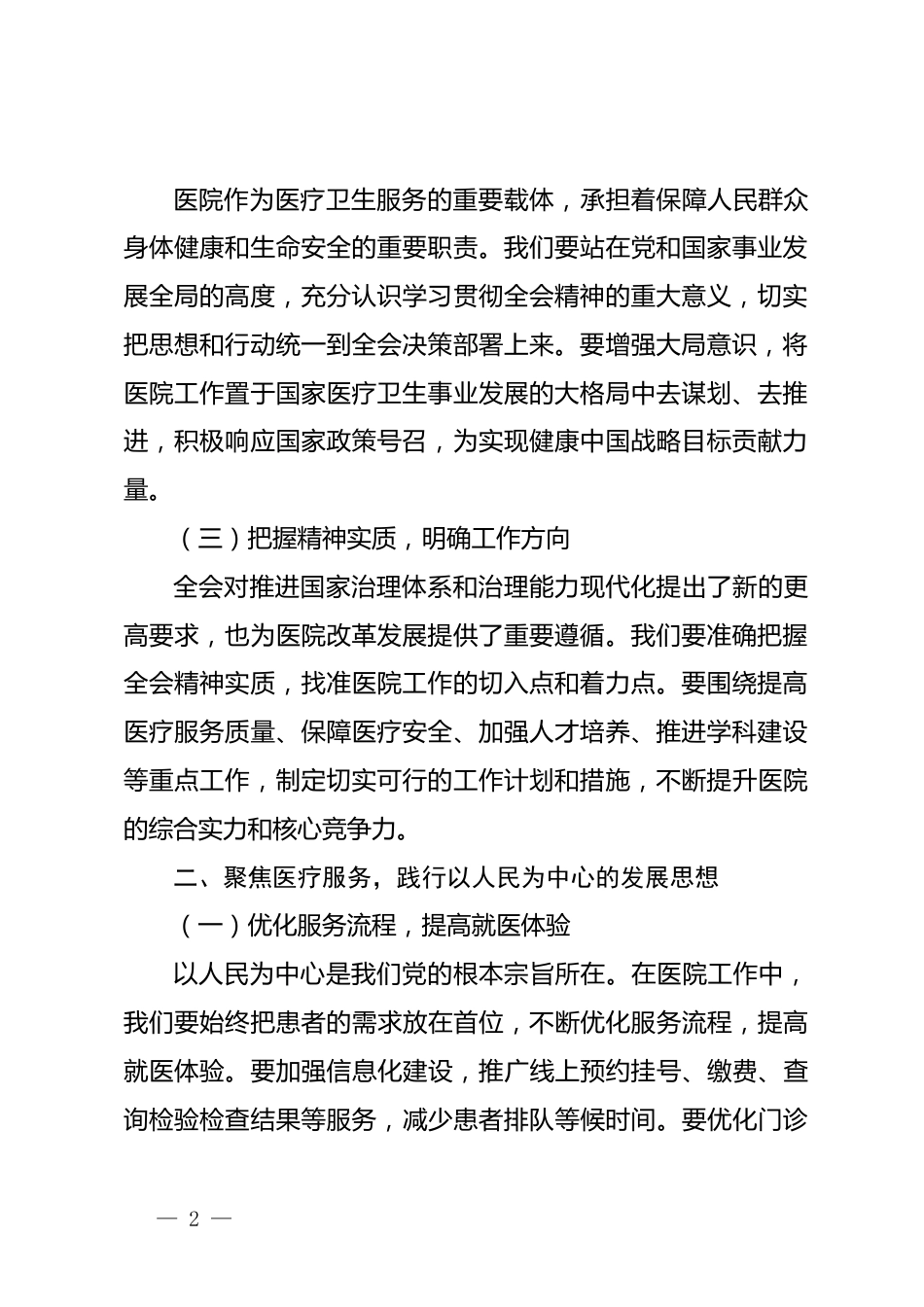 医院作为医疗卫生服务的重要载体，承担着保障人民群众身体健康和生命安全的重要职责。我们要站在党和国家事业发展全局的高度，充分认识学习贯彻全会精神的重大意义，切实把思想和行动统一到全会决策部署上来。要增强大局意识，将医院工作置于国家医疗卫生事业发展的大格局中去谋划、去推进，积极响应国家政策号召，为实现健康中国战略目标贡献力量。

（三）把握精神实质，明确工作方向

全会对推进国家治理体系和治理能力现代化提出了新的更高要求，也为医院改革发展提供了重要遵循。我们要准确把握全会精神实质，找准医院工作的切入点和着力点。要围绕提高医疗服务质量、保障医疗安全、加强人才培养、推进学科建设等重点工作，制定切实可行的工作计划和措施，不断提升医院的综合实力和核心竞争力。

二、聚焦医疗服务，践行以人民为中心的发展思想

（一）优化服务流程，提高就医体验

以人民为中心是我们党的根本宗旨所在。在医院工作中，我们要始终把患者的需求放在首位，不断优化服务流程，提高就医体验。要加强信息化建设，推广线上预约挂号、缴费、查询检验检查结果等服务，减少患者排队等候时间。要优化门诊

— 2 —